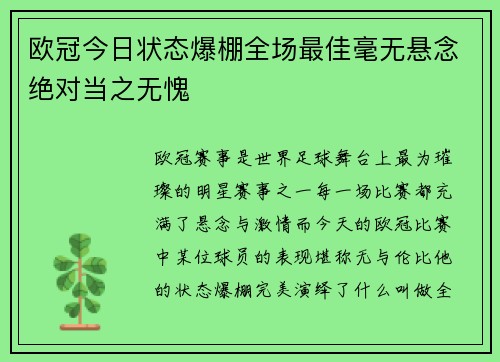 欧冠今日状态爆棚全场最佳毫无悬念绝对当之无愧

欧冠赛事是世界足球舞台上最为璀璨的明星赛事之一每一场比赛都充满了悬念与激情而今天的欧冠比赛中某位球员的表现堪称无与伦比他的状态爆棚完美演绎了什么叫做全